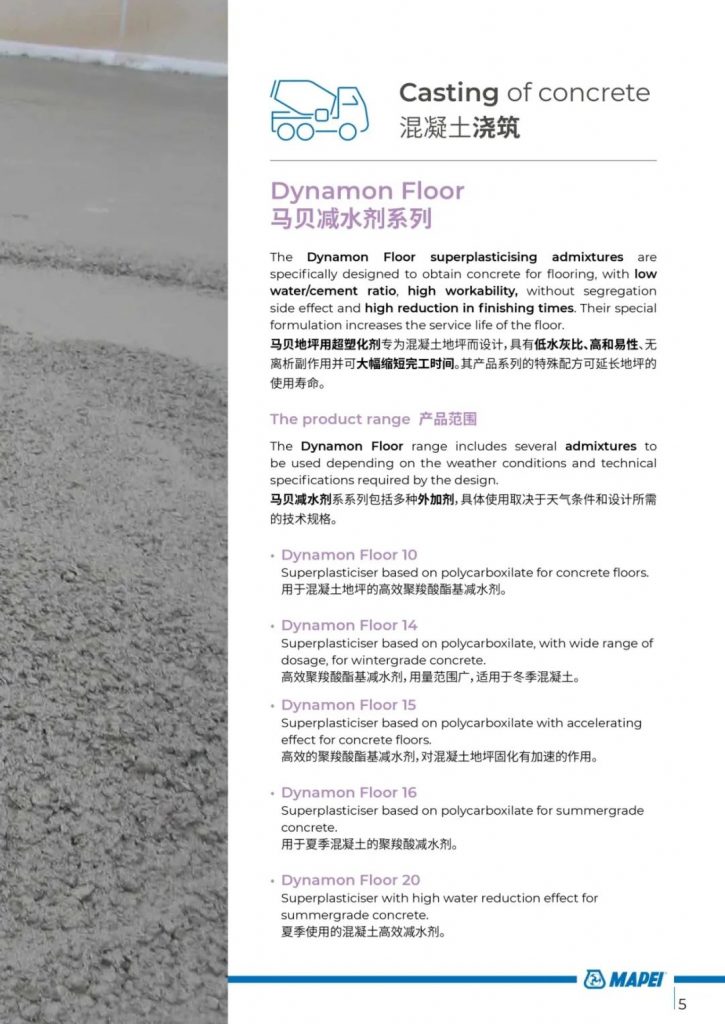 Casting of concrete
混凝土浇筑

Dynamon Floor
马贝减水剂系列

The Dynamon Floor superplasticising admixtures are specifically designed to obtain concrete for flooring, with low water/cement ratio, high workability, without segregation side effect and high reduction in finishing times. Their special formulation increases the service life of the floor.
马贝地坪用超塑化剂专为混凝土地坪而设计，具有低水灰比、高和易性、无离析副作用并可大幅缩短完工时间。其产品系列的特殊配方可延长地坪的使用寿命。

The product range 产品范围

The Dynamon Floor range includes several admixtures to be used depending on the weather conditions and technical specifications required by the design.
马贝减水剂系系列包括多种外加剂，具体使用取决于天气条件和设计所需的技术规格。

• Dynamon Floor 10
Superplasticiser based on polycarboxilate for concrete floors.
用于混凝土地坪的高效聚羧酸酯基减水剂。

• Dynamon Floor 14
Superplasticiser based on polycarboxilate, with wide range of dosage, for wintergrade concrete.
高效聚羧酸酯基减水剂，用量范围广，适用于冬季混凝土。

• Dynamon Floor 15
Superplasticiser based on polycarboxilate with accelerating effect for concrete floors.
高效的聚羧酸酯基减水剂，对混凝土地坪固化有加速的作用。

• Dynamon Floor 16
Superplasticiser based on polycarboxilate for summergrade concrete.
用于夏季混凝土的聚羧酸减水剂。

• Dynamon Floor 20
Superplasticiser with high water reduction effect for summergrade concrete.
夏季使用的混凝土高效减水剂。

MAPEI

5